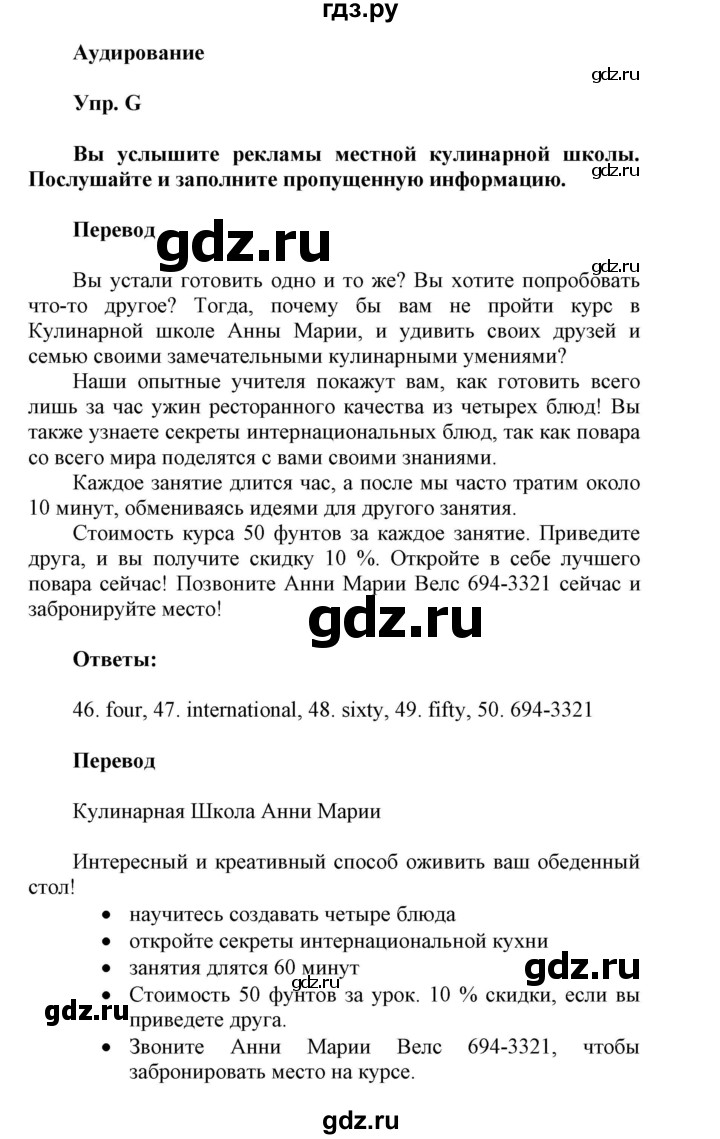 гдз.ру

Аудирование

gdz.ru

Упр. G

Вы услышите рекламы местной кулинарной школы. Послушайте и заполните пропущенную информацию.

gdz.ru

Перевод

gdz.ru

gdz.ru

Вы устали готовить одно и то же? Вы хотите попробовать что-то другое? Тогда, почему бы вам не пройти курс в Кулинарной школе Анны Марии, и удивить своих друзей и семью своими замечательными кулинарными умениями?

Наши опытные учителя покажут вам, как готовить всего лишь за час ужин ресторанного качества из четырех блюд! Вы также узнаете секреты интернациональных блюд, так как повара со всего мира поделятся с вами своими знаниями.

Каждое занятие длится час, а после мы часто тратим около 10 минут, обмениваясь идеями для другого занятия.

Стоимость курса 50 фунтов за каждое занятие. Приведите друга, и вы получите скидку 10 %. Откройте в себе лучшего повара сейчас! Позвоните Анни Марии Велс 694-3321 сейчас и забронируйте место!

gdz.ru

Ответы:

46. four, 47. international, 48. sixty, 49. fifty, 50. 694-3321

Перевод

Кулинарная Школа Анни Марии

Интересный и креативный способ оживить ваш обеденный стол!

• научитесь создавать четыре блюда
• откройте секреты интернациональной кухни
• занятия длятся 60 минут
• Стоимость 50 фунтов за урок. 10 % скидки, если вы приведете друга.
• Звоните Анни Марии Велс 694-3321, чтобы забронировать место на курсе.

gdz.ru

gdz.ru

gdz.ru

gdz.ru